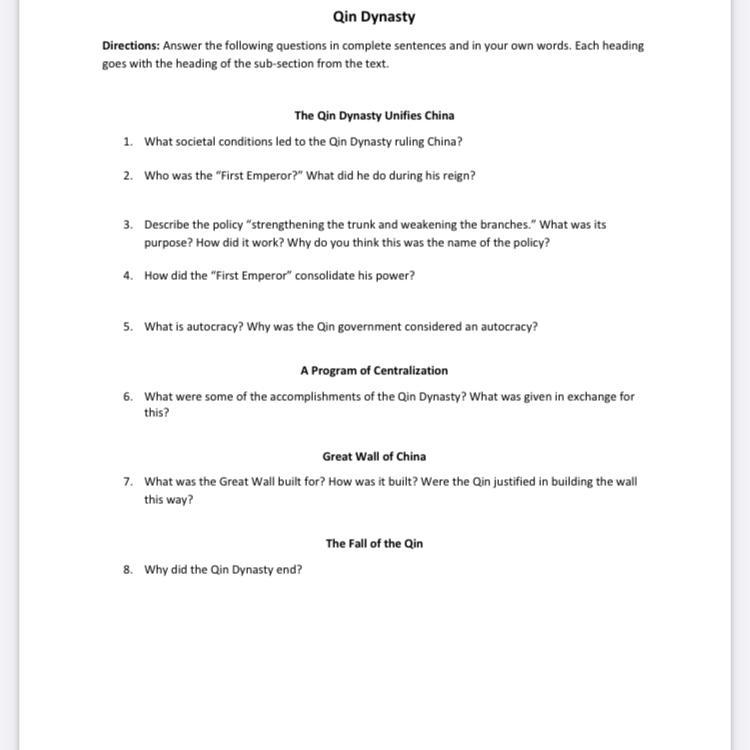 Qin Dynasty

Directions: Answer the following questions in complete sentences and in your own words. Each heading goes with the heading of the sub-section from the text.

The Qin Dynasty Unifies China

1. What societal conditions led to the Qin Dynasty ruling China?

2. Who was the "First Emperor?" What did he do during his reign?

3. Describe the policy "strengthening the trunk and weakening the branches." What was its purpose? How did it work? Why do you think this was the name of the policy?

4. How did the "First Emperor" consolidate his power?

5. What is autocracy? Why was the Qin government considered an autocracy?

A Program of Centralization

6. What were some of the accomplishments of the Qin Dynasty? What was given in exchange for this?

Great Wall of China

7. What was the Great Wall built for? How was it built? Were the Qin justified in building the wall this way?

The Fall of the Qin

8. Why did the Qin Dynasty end?